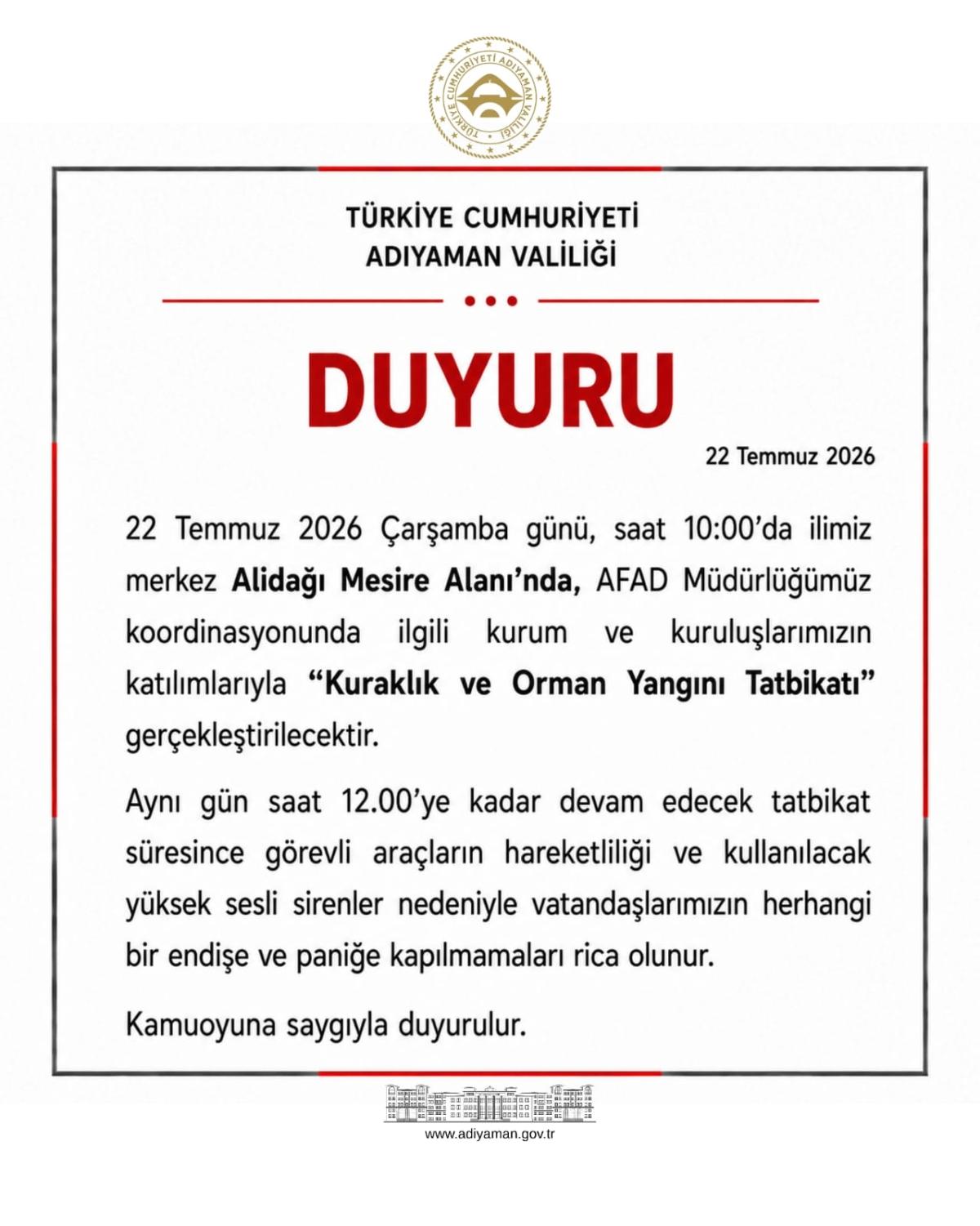 TÜRKİYE CUMHURİYETİ ADIYAMAN VALİLİĞİ

TÜRKİYE CUMHURİYETİ
ADIYAMAN VALİLİĞİ

DUYURU

22 Temmuz 2026

22 Temmuz 2026 Çarşamba günü, saat 10:00'da ilimiz merkez Alidağı Mesire Alanı'nda, AFAD Müdürlüğümüz koordinasyonunda ilgili kurum ve kuruluşlarımızın katılımlarıyla "Kuraklık ve Orman Yangını Tatbikatı" gerçekleştirilecektir.

Aynı gün saat 12.00'ye kadar devam edecek tatbikat süresince görevli araçların hareketliliği ve kullanılacak yüksek sesli sirenler nedeniyle vatandaşlarımızın herhangi bir endişe ve paniğe kapılmamaları rica olunur.

Kamuoyuna saygıyla duyurulur.

www.adiyaman.gov.tr